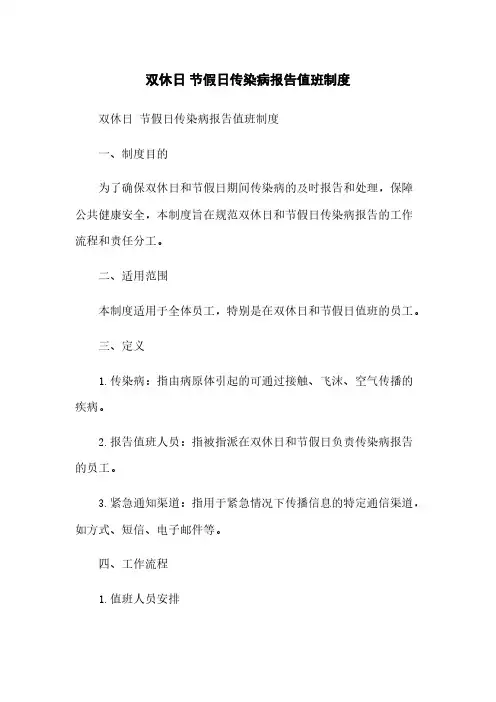 双休日 节假日传染病报告值班制度

双休日 节假日传染病报告值班制度

一、制度目的

为了确保双休日和节假日期间传染病的及时报告和处理，保障公共健康安全，本制度旨在规范双休日和节假日传染病报告的工作流程和责任分工。

二、适用范围

本制度适用于全体员工，特别是在双休日和节假日值班的员工。

三、定义

1. 传染病：指由病原体引起的可通过接触、飞沫、空气传播的疾病。

2. 报告值班人员：指被指派在双休日和节假日负责传染病报告的员工。

3. 紧急通知渠道：指用于紧急情况下传播信息的特定通信渠道，如方式、短信、电子邮件等。

四、工作流程

1. 值班人员安排